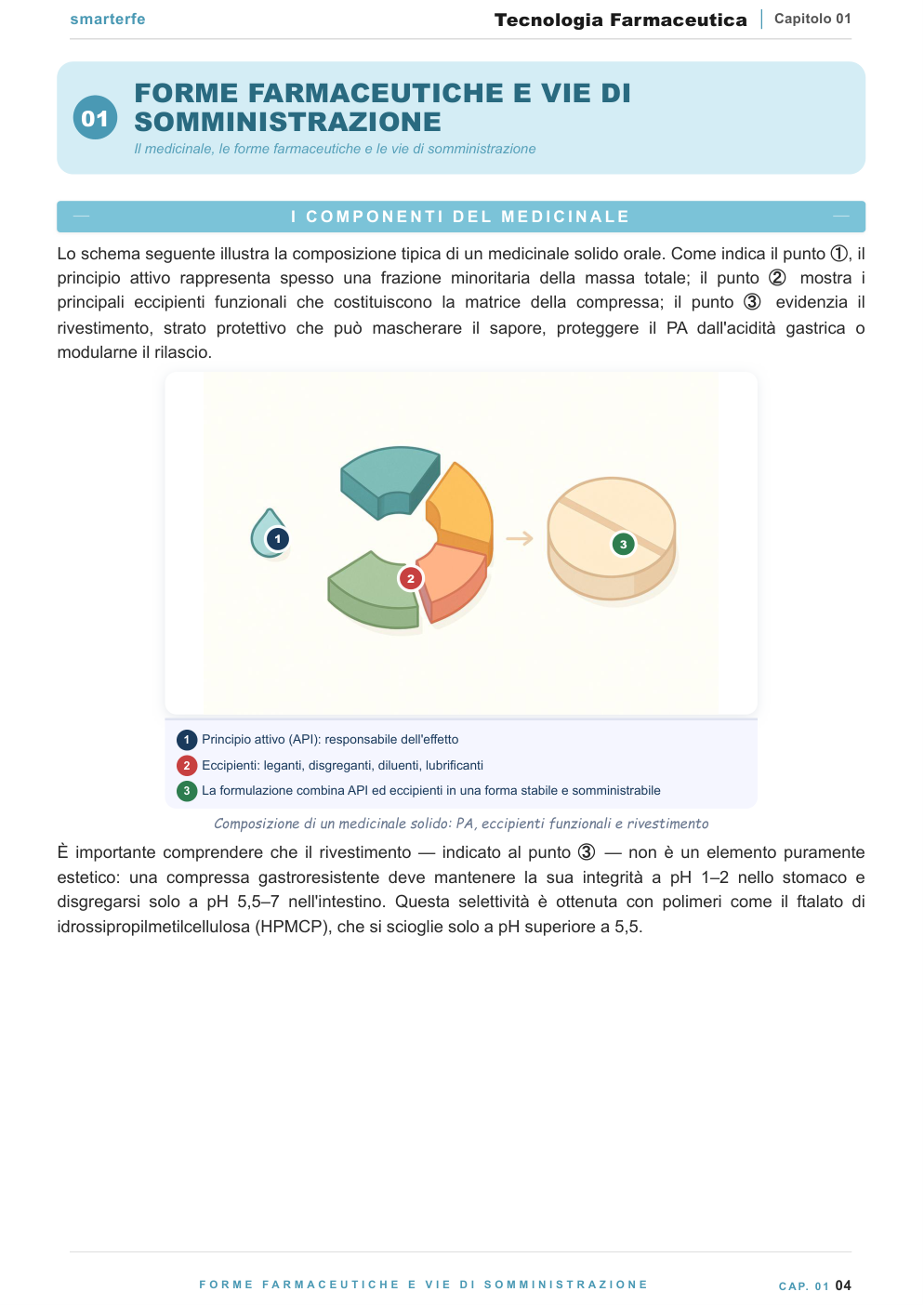 smarterfe

Tecnologia Farmaceutica Capitolo 01

01 FORME FARMACEUTICHE E VIE DI SOMMINISTRAZIONE

Il medicinale, le forme farmaceutiche e le vie di somministrazione

I COMPONENTI DEL MEDICINALE

Lo schema seguente illustra la composizione tipica di un medicinale solido orale. Come indica il punto ①, il principio attivo rappresenta spesso una frazione minoritaria della massa totale; il punto ② mostra i principali eccipienti funzionali che costituiscono la matrice della compressa; il punto ③ evidenzia il rivestimento, strato protettivo che può mascherare il sapore, proteggere il PA dall'acidità gastrica o modularne il rilascio.

1

2

3

1 Principio attivo (API): responsabile dell'effetto

2 Eccipienti: leganti, disgreganti, diluenti, lubrificanti

3 La formulazione combina API ed eccipienti in una forma stabile e somministrabile

Composizione di un medicinale solido: PA, eccipienti funzionali e rivestimento

È importante comprendere che il rivestimento — indicato al punto ③ — non è un elemento puramente estetico: una compressa gastroresistente deve mantenere la sua integrità a pH 1–2 nello stomaco e disgregarsi solo a pH 5,5–7 nell'intestino. Questa selettività è ottenuta con polimeri come il ftalato di idrossipropilmetilcellulosa (HPMCP), che si scioglie solo a pH superiore a 5,5.

FORME FARMACEUTICHE E VIE DI SOMMINISTRAZIONE

CAP. 01 04